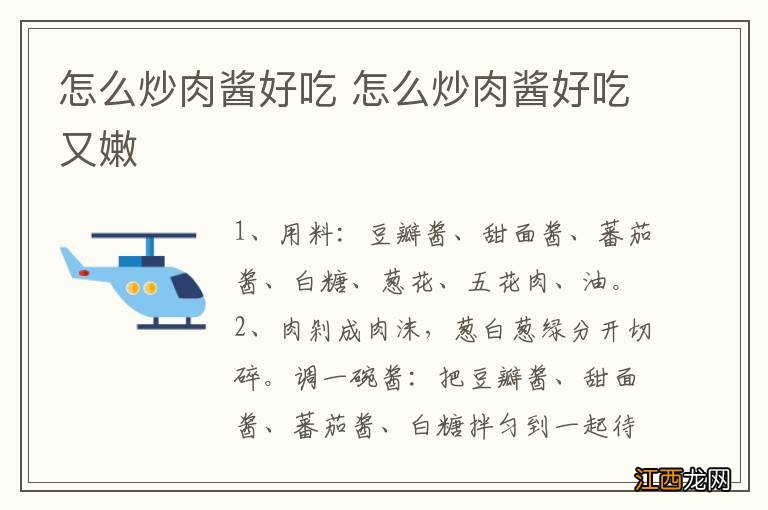 怎么炒肉酱好吃 怎么炒肉酱好吃又嫩

1、用料：豆瓣酱、甜面酱、蕃茄酱、白糖、葱花、五花肉、油。
2、肉剁成肉沫，葱白葱绿分开切碎。调一碗酱：把豆瓣酱、甜面酱、蕃茄酱、白糖拌匀到一起待

江西龙网